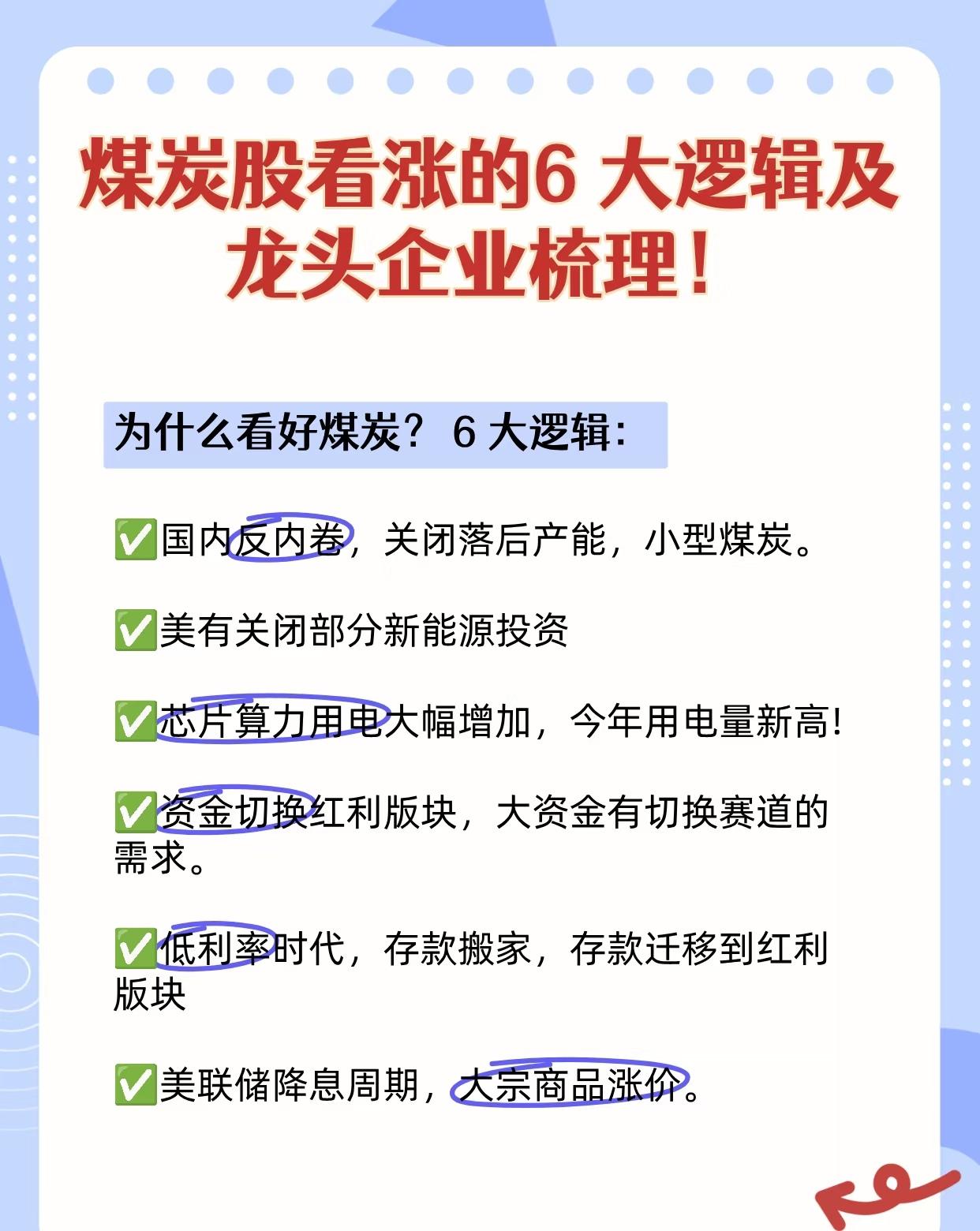 煤炭股看涨的6 大逻辑及龙头企业梳理！

为什么看好煤炭？6 大逻辑：

✅国内反内卷，关闭落后产能，小型煤炭。

✅美有关闭部分新能源投资

✅芯片算力用电大幅增加，今年用电量新高!

✅资金切换红利版块，大资金有切换赛道的需求。

✅低利率时代，存款搬家，存款迁移到红利版块

✅美联储降息周期，大宗商品涨价。